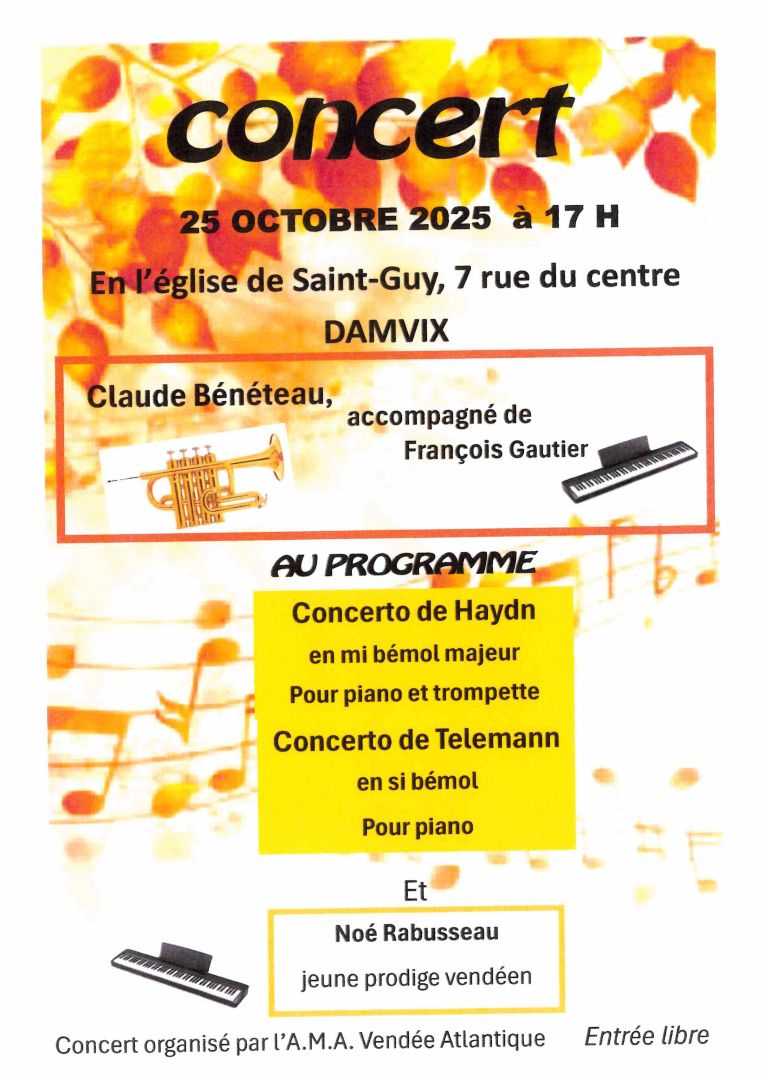 concert

25 OCTOBRE 2025 à 17 H

En l'église de Saint-Guy, 7 rue du centre

DAMVIX

Claude Bénéteau,

accompagné de

François Gautier

AU PROGRAMME

Concerto de Haydn

en mi bémol majeur

Pour piano et trompette

Concerto de Telemann

en si bémol

Pour piano

Et

Noé Rabusseau

jeune prodige vendéen

Concert organisé par l'A.M.A. Vendée Atlantique

Entrée libre